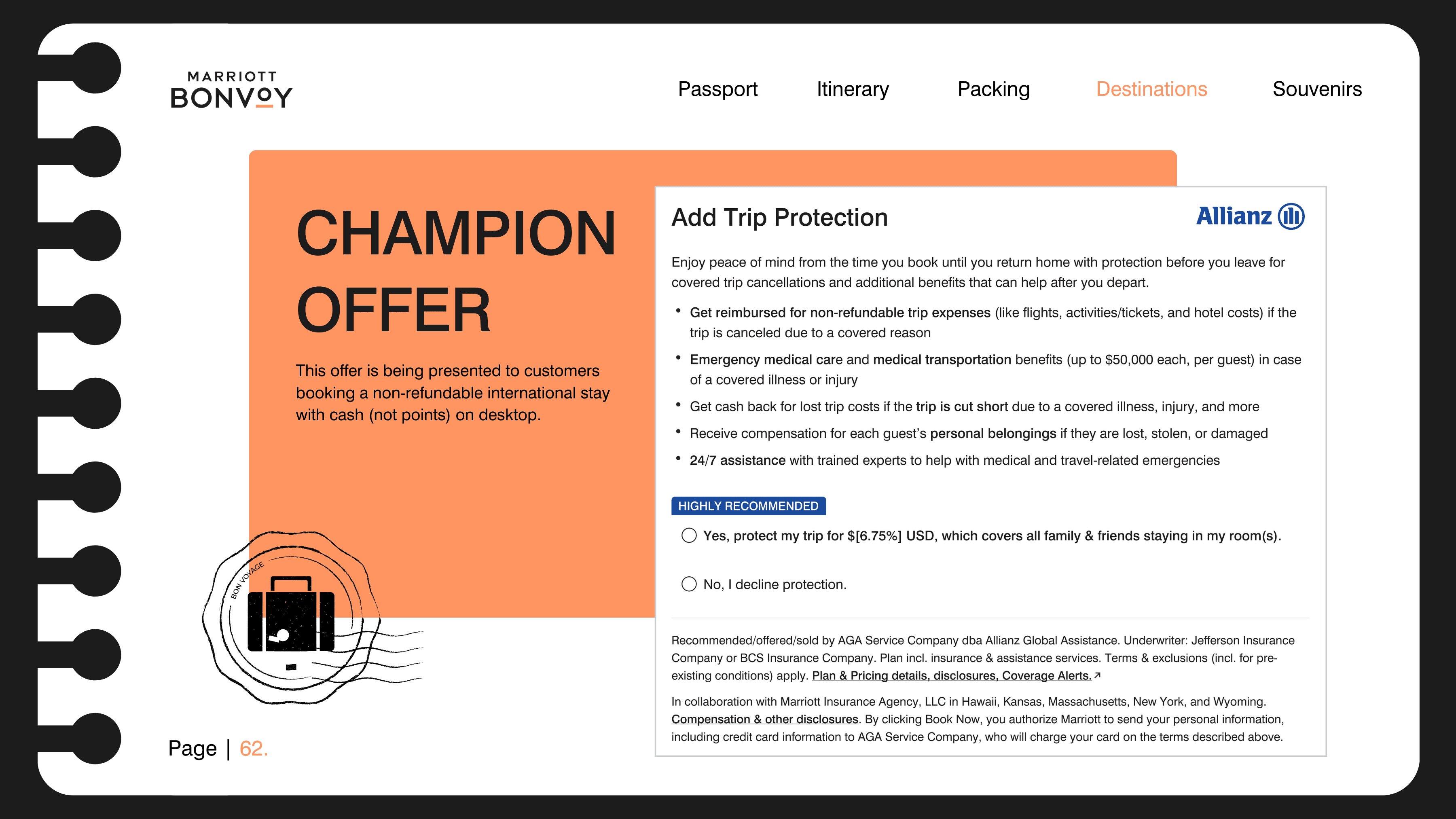 MARRIOTT
BONVOY

Passport Itinerary Packing Destinations Souvenirs

CHAMPION OFFER

This offer is being presented to customers booking a non-refundable international stay with cash (not points) on desktop.

BON VOYAGE

Page | 62.

Add Trip Protection

Allianz

Enjoy peace of mind from the time you book until you return home with protection before you leave for covered trip cancellations and additional benefits that can help after you depart.

• Get reimbursed for non-refundable trip expenses (like flights, activities/tickets, and hotel costs) if the trip is canceled due to a covered reason
• Emergency medical care and medical transportation benefits (up to $50,000 each, per guest) in case of a covered illness or injury
• Get cash back for lost trip costs if the trip is cut short due to a covered illness, injury, and more
• Receive compensation for each guest's personal belongings if they are lost, stolen, or damaged
• 24/7 assistance with trained experts to help with medical and travel-related emergencies

HIGHLY RECOMMENDED

Yes, protect my trip for $[6.75%] USD, which covers all family & friends staying in my room(s).

No, I decline protection.

Recommended/offered/sold by AGA Service Company dba Allianz Global Assistance. Underwriter: Jefferson Insurance Company or BCS Insurance Company. Plan incl. insurance & assistance services. Terms & exclusions (incl. for pre-existing conditions) apply. Plan & Pricing details, disclosures, Coverage Alerts.

In collaboration with Marriott Insurance Agency, LLC in Hawaii, Kansas, Massachusetts, New York, and Wyoming. Compensation & other disclosures. By clicking Book Now, you authorize Marriott to send your personal information, including credit card information to AGA Service Company, who will charge your card on the terms described above.